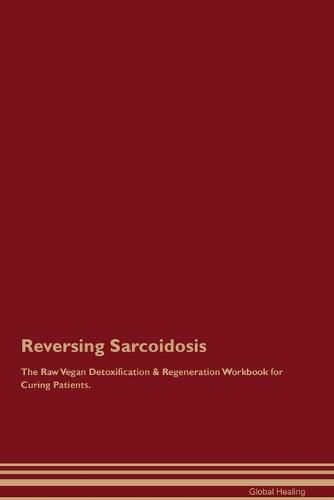 Reversing Sarcoidosis

The Raw Vegan Detoxification & Regeneration Workbook for Curing Patients.

Global Healing